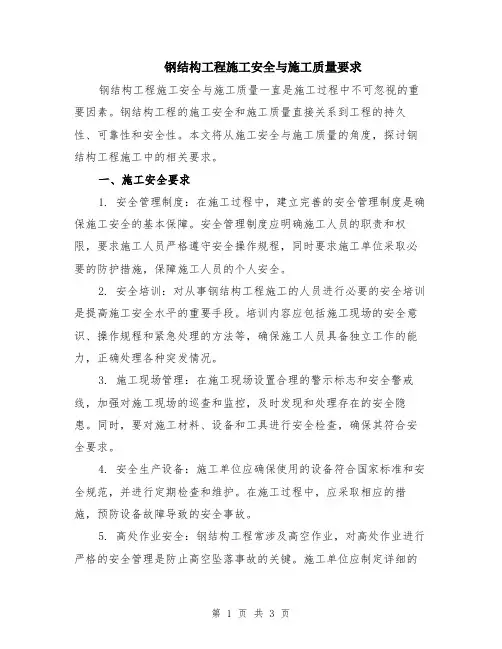 钢结构工程施工安全与施工质量要求

钢结构工程施工安全与施工质量一直是施工过程中不可忽视的重要因素。钢结构工程的施工安全和施工质量直接关系到工程的持久性、可靠性和安全性。本文将从施工安全与施工质量的角度，探讨钢结构工程施工中的相关要求。

一、施工安全要求

1. 安全管理制度：在施工过程中，建立完善的安全管理制度是确保施工安全的基本保障。安全管理制度应明确施工人员的职责和权限，要求施工人员严格遵守安全操作规程，同时要求施工单位采取必要的防护措施，保障施工人员的个人安全。

2. 安全培训：对从事钢结构工程施工的人员进行必要的安全培训是提高施工安全水平的重要手段。培训内容应包括施工现场的安全意识、操作规程和紧急处理的方法等，确保施工人员具备独立工作的能力，正确处理各种突发情况。

3. 施工现场管理：在施工现场设置合理的警示标志和安全警戒线，加强对施工现场的巡查和监控，及时发现和处理存在的安全隐患。同时，要对施工材料、设备和工具进行安全检查，确保其符合安全要求。

4. 安全生产设备：施工单位应确保使用的设备符合国家标准和安全规范，并进行定期检查和维护。在施工过程中，应采取相应的措施，预防设备故障导致的安全事故。

5. 高处作业安全：钢结构工程常涉及高空作业，对高处作业进行严格的安全管理是防止高空坠落事故的关键。施工单位应制定详细的

第 1 页 共 3 页